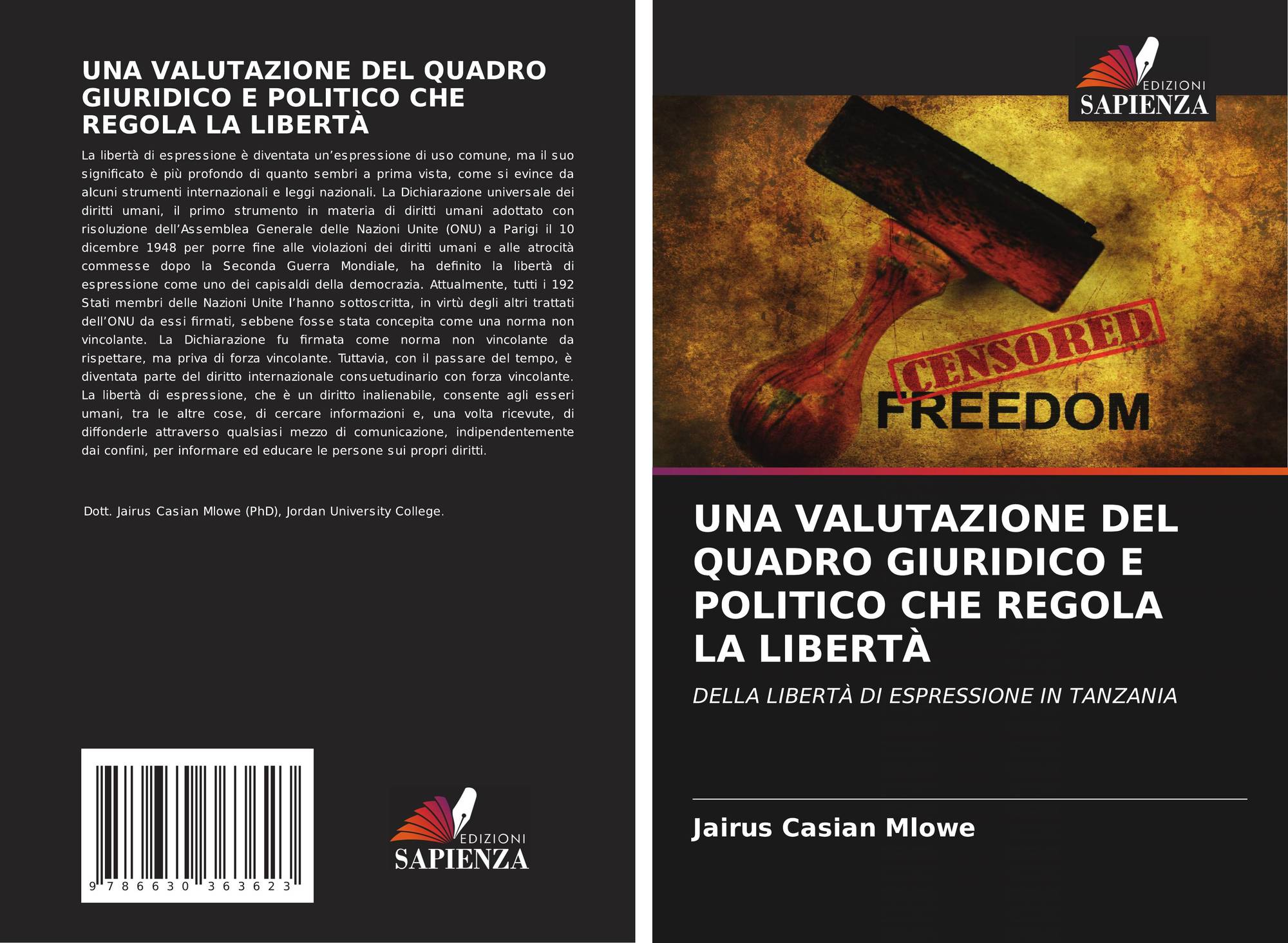 UNA VALUTAZIONE DEL QUADRO GIURIDICO E POLITICO CHE REGOLA LA LIBERTÀ

La libertà di espressione è diventata un'espressione di uso comune, ma il suo significato è più profondo di quanto sembri a prima vista, come si evince da alcuni strumenti internazionali e leggi nazionali. La Dichiarazione universale dei diritti umani, il primo strumento in materia di diritti umani adottato con risoluzione dell'Assemblea Generale delle Nazioni Unite (ONU) a Parigi il 10 dicembre 1948 per porre fine alle violazioni dei diritti umani e alle atrocità commesse dopo la Seconda Guerra Mondiale, ha definito la libertà di espressione come uno dei capisaldi della democrazia. Attualmente, tutti i 192 Stati membri delle Nazioni Unite l'hanno sottoscritta, in virtù degli altri trattati dell'ONU da essi firmati, sebbene fosse stata concepita come una norma non vincolante. La Dichiarazione fu firmata come norma non vincolante da rispettare, ma priva di forza vincolante. Tuttavia, con il passare del tempo, è diventata parte del diritto internazionale consuetudinario con forza vincolante. La libertà di espressione, che è un diritto inalienabile, consente agli esseri umani, tra le altre cose, di cercare informazioni e, una volta ricevute, di diffonderle attraverso qualsiasi mezzo di comunicazione, indipendentemente dai confini, per informare ed educare le persone sui propri diritti.

Dott. Jairus Casian Mlowe (PhD), Jordan University College.

9 786630 363623

EDIZIONI
SAPIENZA

EDIZIONI
SAPIENZA

CENSORED
FREEDOM

UNA VALUTAZIONE DEL QUADRO GIURIDICO E POLITICO CHE REGOLA LA LIBERTÀ

DELLA LIBERTÀ DI ESPRESSIONE IN TANZANIA

Jairus Casian Mlowe